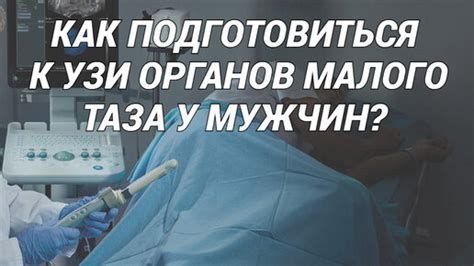 КАК ПОДГОТОВИТЬСЯ К УЗИ ОРГАНОВ МАЛОГО ТАЗА У МУЖЧИН?